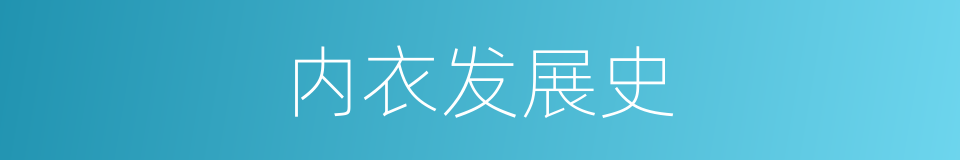 内衣发展史